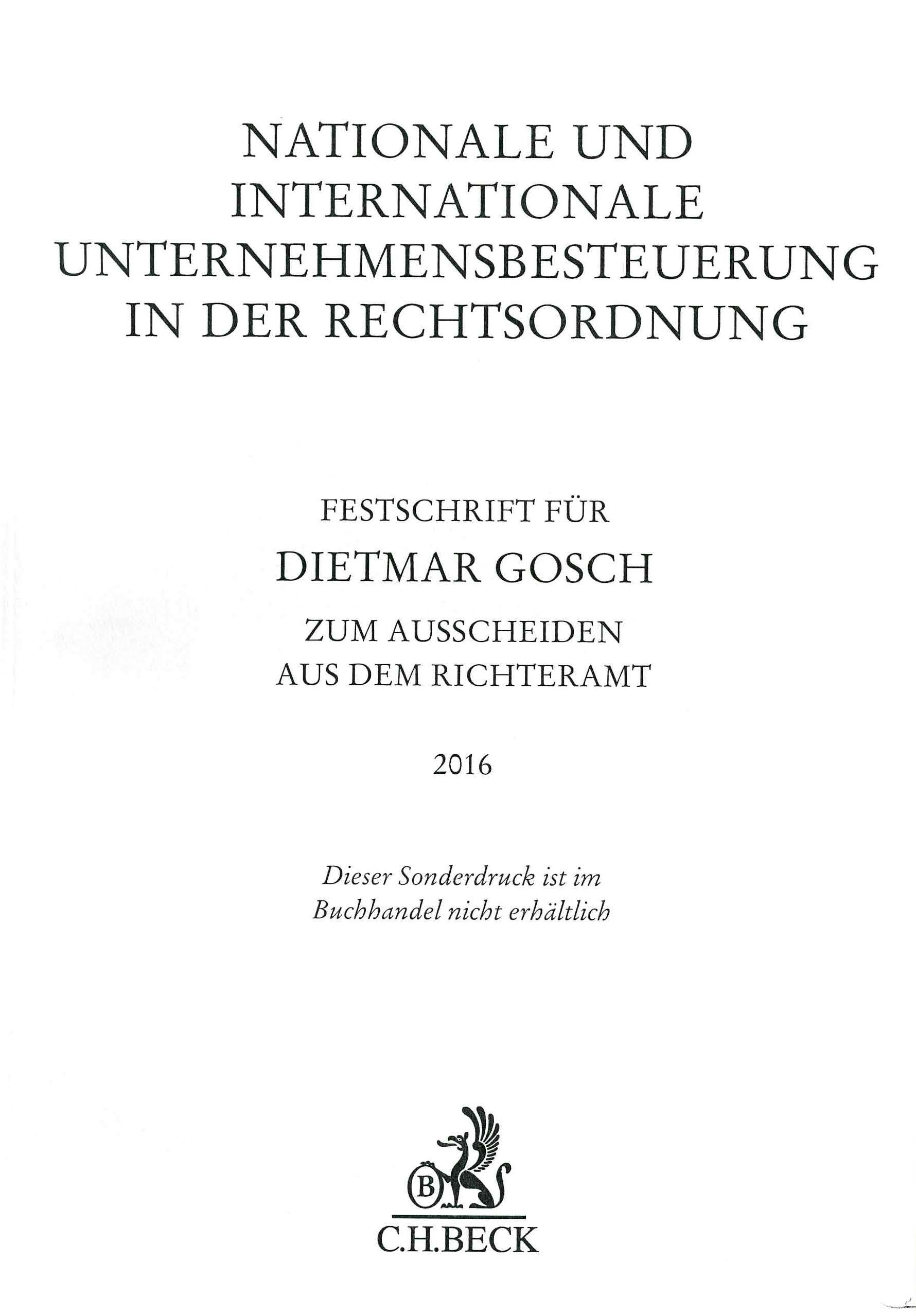 NATIONALE UND INTERNATIONALE UNTERNEHMENSBESTEUERUNG IN DER RECHTSORDNUNG

FESTSCHRIFT FÜR

DIETMAR GOSCH

ZUM AUSSCHEIDEN AUS DEM RICHTERAMT

2016

Dieser Sonderdruck ist im Buchhandel nicht erhältlich

B

C.H.BECK